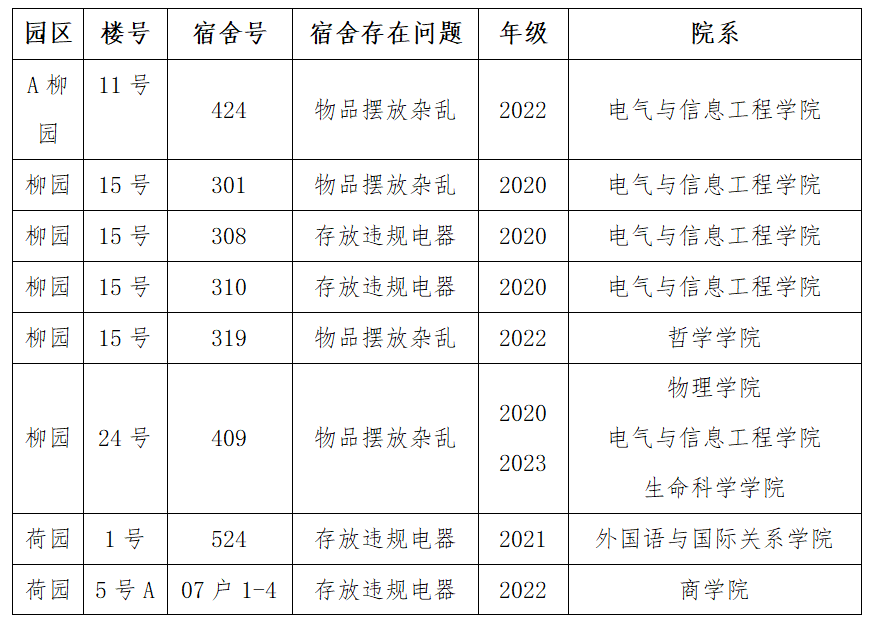 | 园区 | 楼号 | 宿舍号 | 宿舍存在问题 | 年级 | 院系 |
|---|---|---|---|---|---|
| A 柳园 | 11 号 | 424 | 物品摆放杂乱 | 2022 | 电气与信息工程学院 |
| 柳园 | 15 号 | 301 | 物品摆放杂乱 | 2020 | 电气与信息工程学院 |
| 柳园 | 15 号 | 308 | 存放违规电器 | 2020 | 电气与信息工程学院 |
| 柳园 | 15 号 | 310 | 存放违规电器 | 2020 | 电气与信息工程学院 |
| 柳园 | 15 号 | 319 | 物品摆放杂乱 | 2022 | 哲学学院 |
| 柳园 | 24 号 | 409 | 物品摆放杂乱 | 2020 2023 | 物理学院 电气与信息工程学院 生命科学学院 |
| 荷园 | 1 号 | 524 | 存放违规电器 | 2021 | 外国语与国际关系学院 |
| 荷园 | 5 号 A | 07 户 1-4 | 存放违规电器 | 2022 | 商学院 |